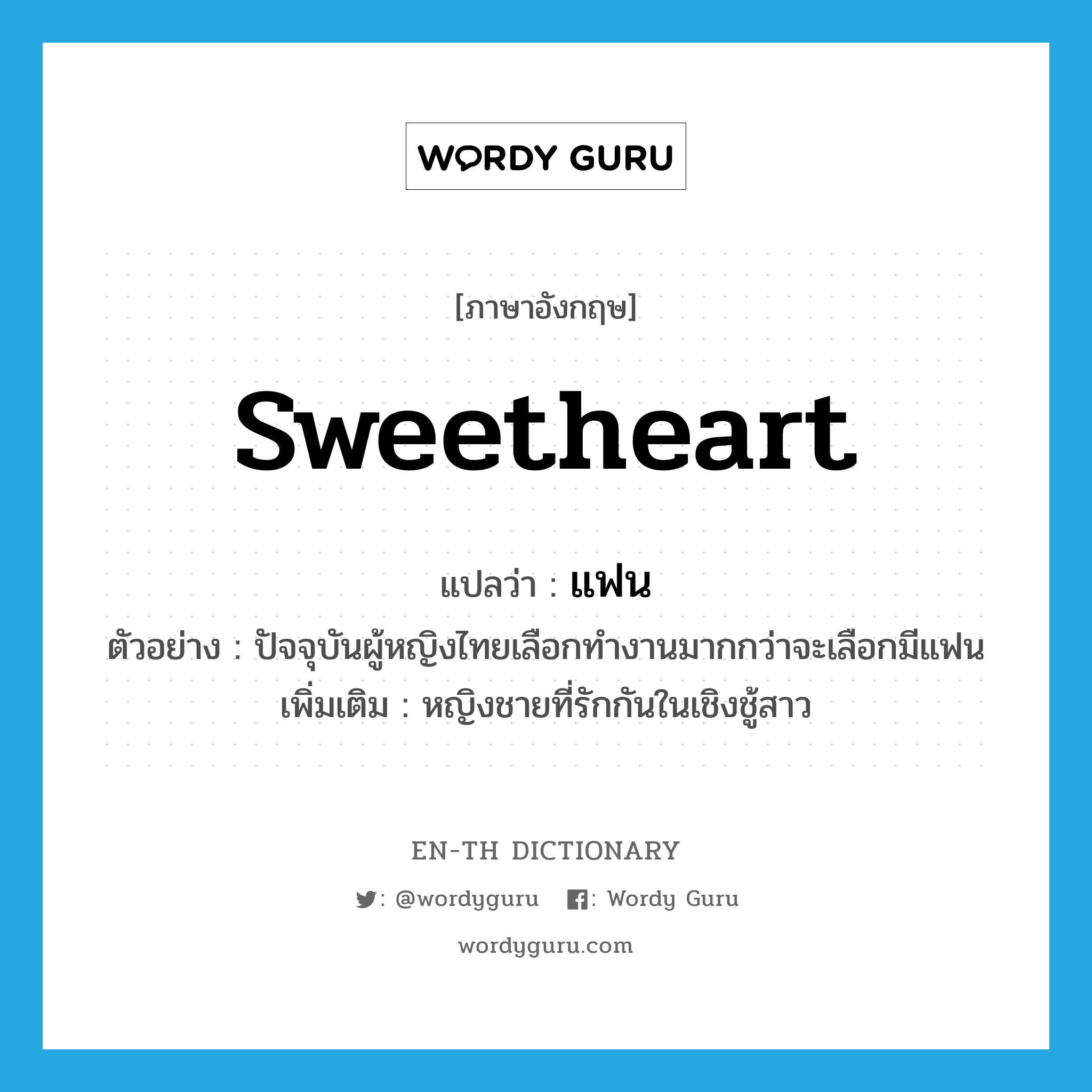 WORDY GURU

[ภาษาอังกฤษ]

sweetheart

แปลว่า : แฟน

ตัวอย่าง : ปัจจุบันผู้หญิงไทยเลือกทำงานมากกว่าจะเลือกมีแฟน

เพิ่มเติม : หญิงชายที่รักกันในเชิงชู้สาว

EN-TH DICTIONARY

: @wordyguru : Wordy Guru

wordyguru.com